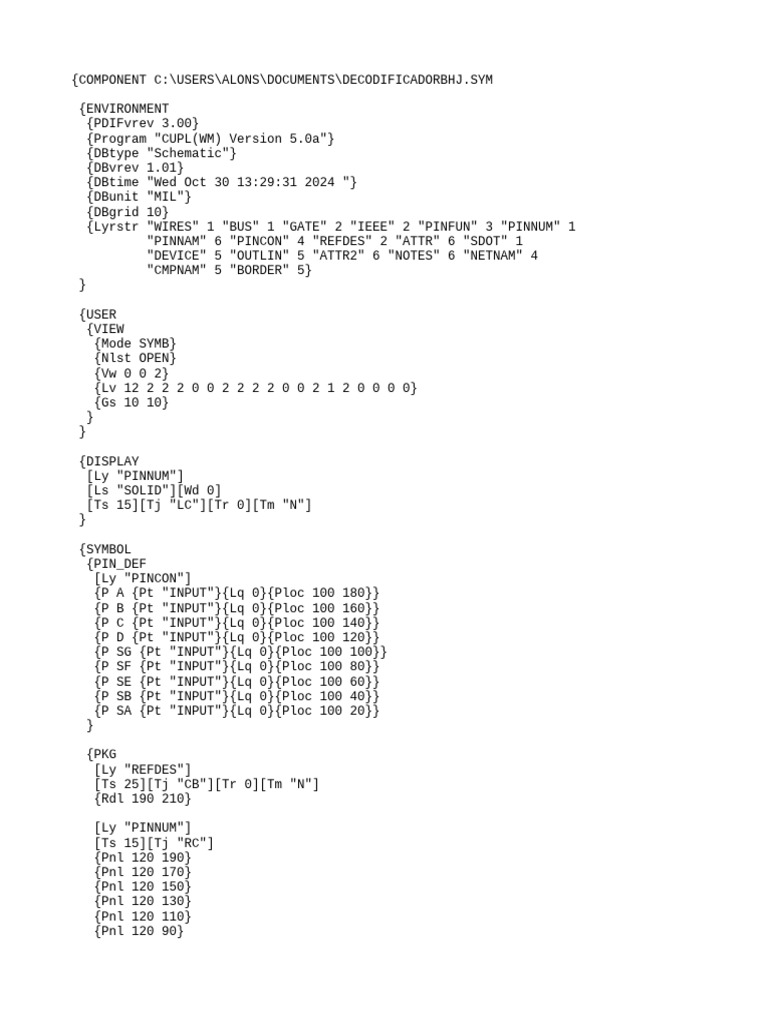 {COMPONENT C:\USERS\ALONS\DOCUMENTS\DECODIFICADORBHJ.SYM

{ENVIRONMENT
{PDIFvrev 3.00}
{Program "CUPL(WM) Version 5.0a"}
{DBtype "Schematic"}
{DBvrev 1.01}
{DBtime "Wed Oct 30 13:29:31 2024 "}
{DBunit "MIL"}
{DBgrid 10}
{Lyrstr "WIRES" 1 "BUS" 1 "GATE" 2 "IEEE" 2 "PINFUN" 3 "PINNUM" 1
"PINNAM" 6 "PINCON" 4 "REFDES" 2 "ATTR" 6 "SDOT" 1
"DEVICE" 5 "OUTLIN" 5 "ATTR2" 6 "NOTES" 6 "NETNAM" 4
"CMPNAM" 5 "BORDER" 5}
}

{USER
{VIEW
{Mode SYMB}
{Nlst OPEN}
{Vw 0 0 2}
{Lv 12 2 2 2 0 0 2 2 2 2 0 0 2 1 2 0 0 0 0}
{Gs 10 10}
}
}

{DISPLAY
[Ly "PINNUM"]
[Ls "SOLID"][Wd 0]
[Ts 15][Tj "LC"][Tr 0][Tm "N"]
}

{SYMBOL
{PIN_DEF
[Ly "PINCON"]
{P A {Pt "INPUT"}{Lq 0}{Ploc 100 180}}
{P B {Pt "INPUT"}{Lq 0}{Ploc 100 160}}
{P C {Pt "INPUT"}{Lq 0}{Ploc 100 140}}
{P D {Pt "INPUT"}{Lq 0}{Ploc 100 120}}
{P SG {Pt "INPUT"}{Lq 0}{Ploc 100 100}}
{P SF {Pt "INPUT"}{Lq 0}{Ploc 100 80}}
{P SE {Pt "INPUT"}{Lq 0}{Ploc 100 60}}
{P SB {Pt "INPUT"}{Lq 0}{Ploc 100 40}}
{P SA {Pt "INPUT"}{Lq 0}{Ploc 100 20}}
}

{PKG
[Ly "REFDES"]
[Ts 25][Tj "CB"][Tr 0][Tm "N"]
{Rdl 190 210}

[Ly "PINNUM"]
[Ts 15][Tj "RC"]
{Pnl 120 190}
{Pnl 120 170}
{Pnl 120 150}
{Pnl 120 130}
{Pnl 120 110}
{Pnl 120 90}